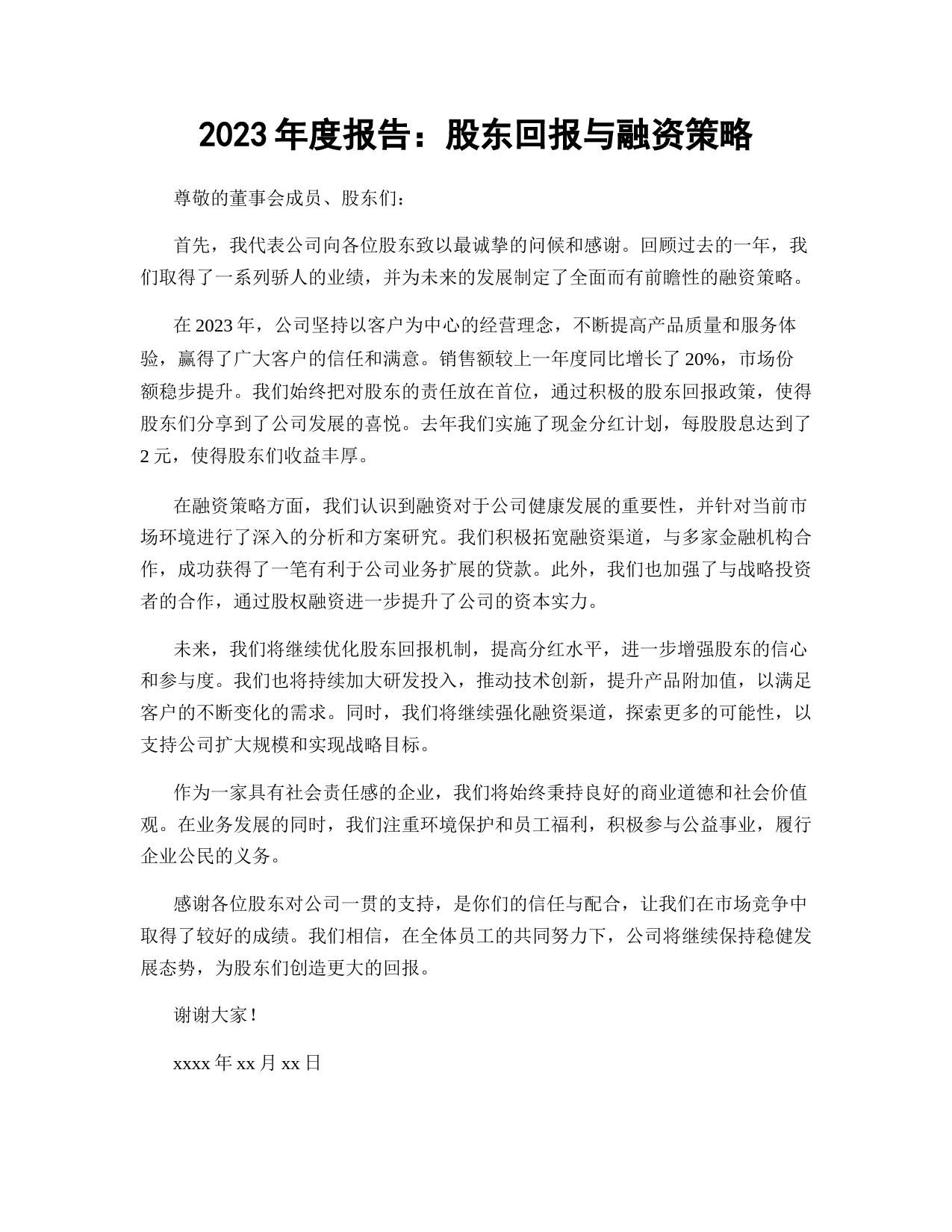 2023 年度报告：股东回报与融资策略

尊敬的董事会成员、股东们：

首先，我代表公司向各位股东致以最诚挚的问候和感谢。回顾过去的一年，我们取得了一系列骄人的业绩，并为未来的发展制定了全面而有前瞻性的融资策略。

在 2023 年，公司坚持以客户为中心的经营理念，不断提高产品质量和服务体验，赢得了广大客户的信任和满意。销售额较上一年度同比增长了 20%，市场份额稳步提升。我们始终把对股东的责任放在首位，通过积极的股东回报政策，使得股东们分享到了公司发展的喜悦。去年我们实施了现金分红计划，每股股息达到了 2 元，使得股东们收益丰厚。

在融资策略方面，我们认识到融资对于公司健康发展的重要性，并针对当前市场环境进行了深入的分析和方案研究。我们积极拓宽融资渠道，与多家金融机构合作，成功获得了一笔有利于公司业务扩展的贷款。此外，我们也加强了与战略投资者的合作，通过股权融资进一步提升了公司的资本实力。

未来，我们将继续优化股东回报机制，提高分红水平，进一步增强股东的信心和参与度。我们也将持续加大研发投入，推动技术创新，提升产品附加值，以满足客户的不断变化的需求。同时，我们将继续强化融资渠道，探索更多的可能性，以支持公司扩大规模和实现战略目标。

作为一家具有社会责任感的企业，我们将始终秉持良好的商业道德和社会价值观。在业务发展的同时，我们注重环境保护和员工福利，积极参与公益事业，履行企业公民的义务。

感谢各位股东对公司一贯的支持，是你们的信任与配合，让我们在市场竞争中取得了较好的成绩。我们相信，在全体员工的共同努力下，公司将继续保持稳健发展态势，为股东们创造更大的回报。

谢谢大家！

xxxx 年 xx 月 xx 日